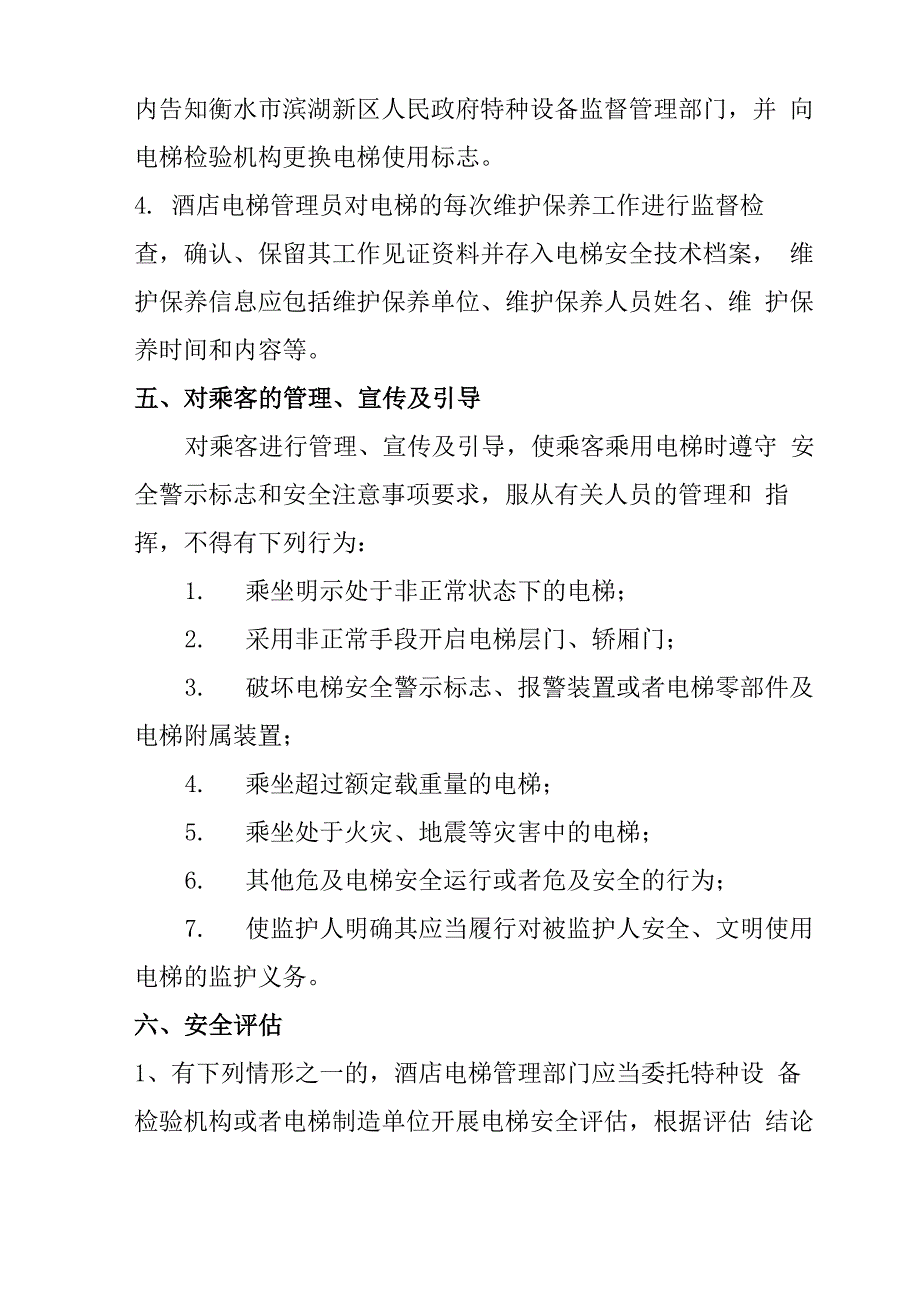 内告知衡水市滨湖新区人民政府特种设备监督管理部门，并 向电梯检验机构更换电梯使用标志。

4. 酒店电梯管理员对电梯的每次维护保养工作进行监督检查，确认、保留其工作见证资料并存入电梯安全技术档案， 维护保养信息应包括维护保养单位、维护保养人员姓名、维 护保养时间和内容等。

五、对乘客的管理、宣传及引导

对乘客进行管理、宣传及引导，使乘客乘用电梯时遵守 安全警示标志和安全注意事项要求，服从有关人员的管理和 指挥，不得有下列行为：

1. 乘坐明示处于非正常状态下的电梯；

2. 采用非正常手段开启电梯层门、轿厢门；

3. 破坏电梯安全警示标志、报警装置或者电梯零部件及电梯附属装置；

4. 乘坐超过额定载重量的电梯；

5. 乘坐处于火灾、地震等灾害中的电梯；

6. 其他危及电梯安全运行或者危及安全的行为；

7. 使监护人明确其应当履行对被监护人安全、文明使用电梯的监护义务。

六、安全评估

1、有下列情形之一的，酒店电梯管理部门应当委托特种设 备检验机构或者电梯制造单位开展电梯安全评估，根据评估 结论